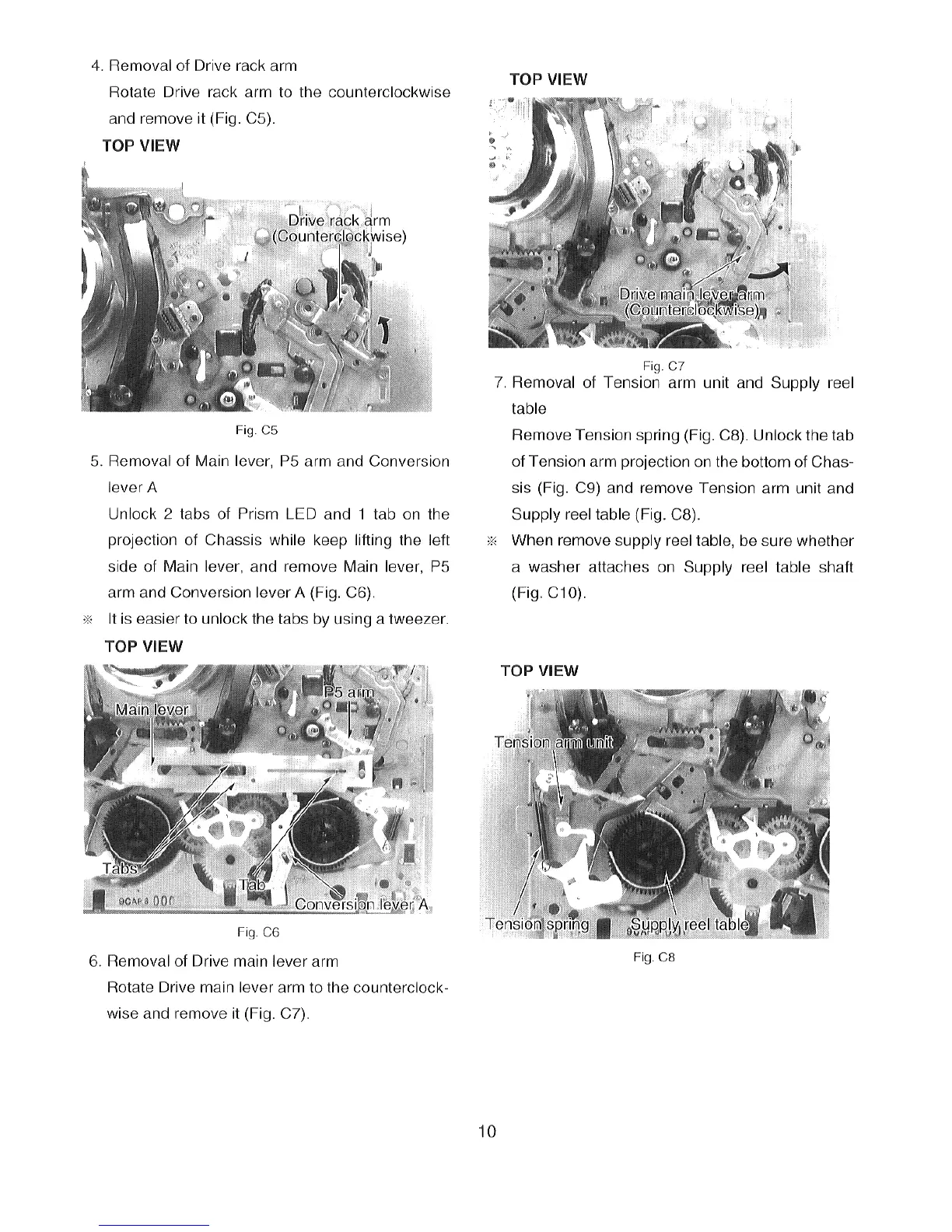 4. Removal of Drive rack arm

Rotate Drive rack arm to the counterclockwise and remove it (Fig. C5).

TOP VIEW

Drive rack arm (Counterclockwise)

Fig. C5

5. Removal of Main lever, P5 arm and Conversion lever A

Unlock 2 tabs of Prism LED and 1 tab on the projection of Chassis while keep lifting the left side of Main lever, and remove Main lever, P5 arm and Conversion lever A (Fig. C6).

※ It is easier to unlock the tabs by using a tweezer.

TOP VIEW

Main lever

P5 arm

Tabs

Tab

Conversion lever A

Fig. C6

6. Removal of Drive main lever arm

Rotate Drive main lever arm to the counterclockwise and remove it (Fig. C7).

TOP VIEW

Drive main lever arm (Counterclockwise)

Fig. C7

7. Removal of Tension arm unit and Supply reel table

Remove Tension spring (Fig. C8). Unlock the tab of Tension arm projection on the bottom of Chassis (Fig. C9) and remove Tension arm unit and Supply reel table (Fig. C8).

※ When remove supply reel table, be sure whether a washer attaches on Supply reel table shaft (Fig. C10).

TOP VIEW

Tension arm unit

Tension spring

Supply reel table

Fig. C8

10